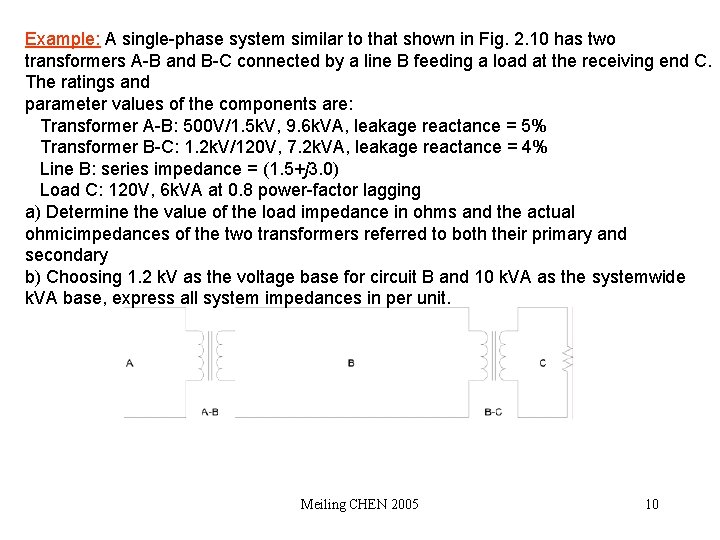 Example: A single-phase system similar to that shown in Fig. 2.10 has two transformers A-B and B-C connected by a line B feeding a load at the receiving end C. The ratings and
parameter values of the components are:
Transformer A-B: 500V/1.5kV, 9.6kVA, leakage reactance = 5%
Transformer B-C: 1.2kV/120V, 7.2kVA, leakage reactance = 4%
Line B: series impedance = (1.5+j3.0)
Load C: 120V, 6kVA at 0.8 power-factor lagging
a) Determine the value of the load impedance in ohms and the actual ohmicimpedances of the two transformers referred to both their primary and secondary
b) Choosing 1.2 kV as the voltage base for circuit B and 10 kVA as the systemwide kVA base, express all system impedances in per unit.

A

B

C

A-B

B-C

Meiling CHEN 2005

10